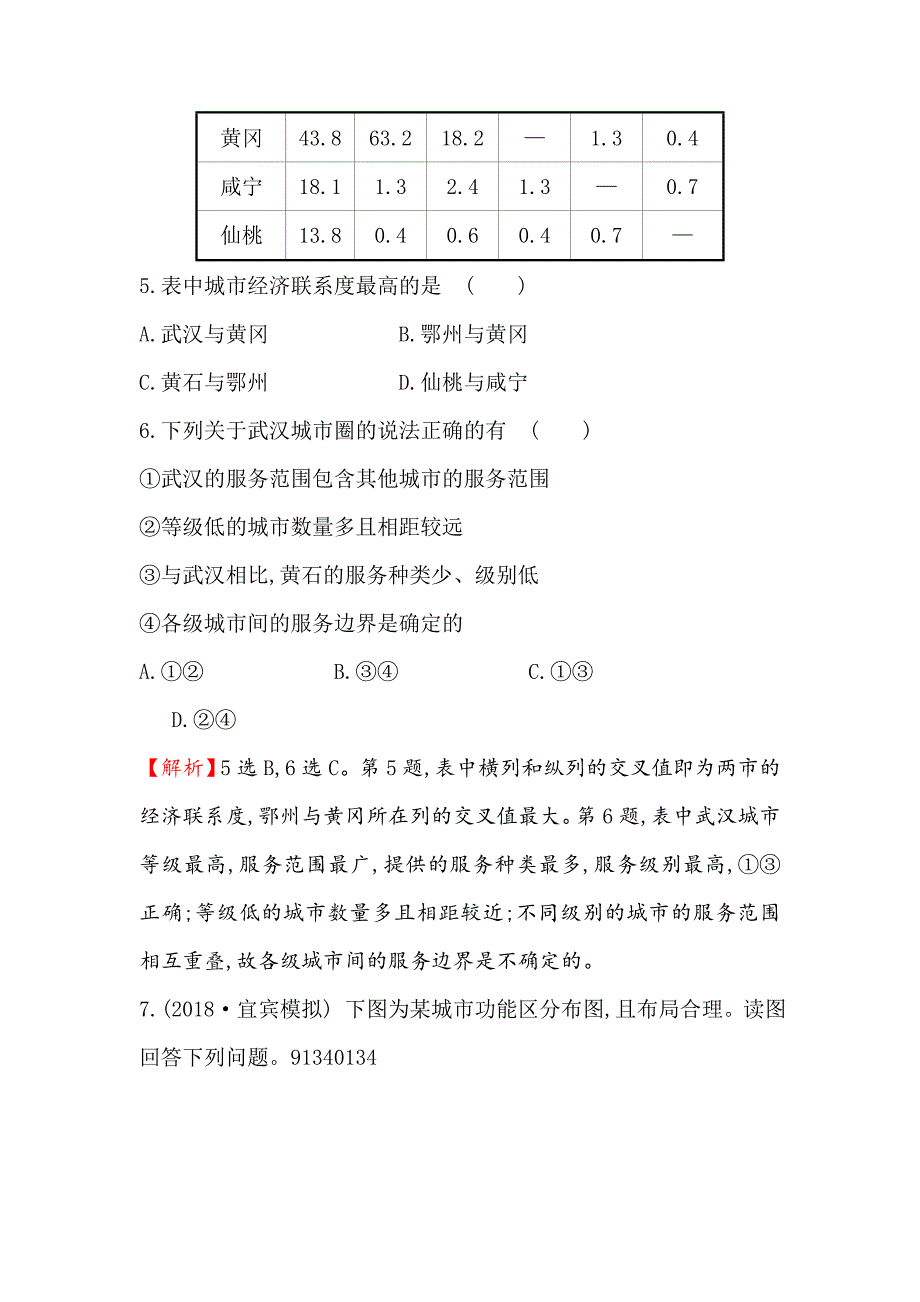 | 黄冈 | 43.8 | 63.2 | 18.2 | — | 1.3 | 0.4 |
|---|---|---|---|---|---|---|
| 咸宁 | 18.1 | 1.3 | 2.4 | 1.3 | — | 0.7 |
| 仙桃 | 13.8 | 0.4 | 0.6 | 0.4 | 0.7 | — |

5.表中城市经济联系度最高的是 （　　）

A.武汉与黄冈　　B.鄂州与黄冈

C.黄石与鄂州　　D.仙桃与咸宁

6.下列关于武汉城市圈的说法正确的有 （　　）

①武汉的服务范围包含其他城市的服务范围

②等级低的城市数量多且相距较远

③与武汉相比,黄石的服务种类少、级别低

④各级城市间的服务边界是确定的

A.①②　　B.③④　　C.①③

D.②④

【解析】5选B,6选C。第5题,表中横列和纵列的交叉值即为两市的经济联系度,鄂州与黄冈所在列的交叉值最大。第6题,表中武汉城市等级最高,服务范围最广,提供的服务种类最多,服务级别最高,①③正确;等级低的城市数量多且相距较近;不同级别的城市的服务范围相互重叠,故各级城市间的服务边界是不确定的。

7.(2018·宜宾模拟) 下图为某城市功能区分布图,且布局合理。读图回答下列问题。91340134